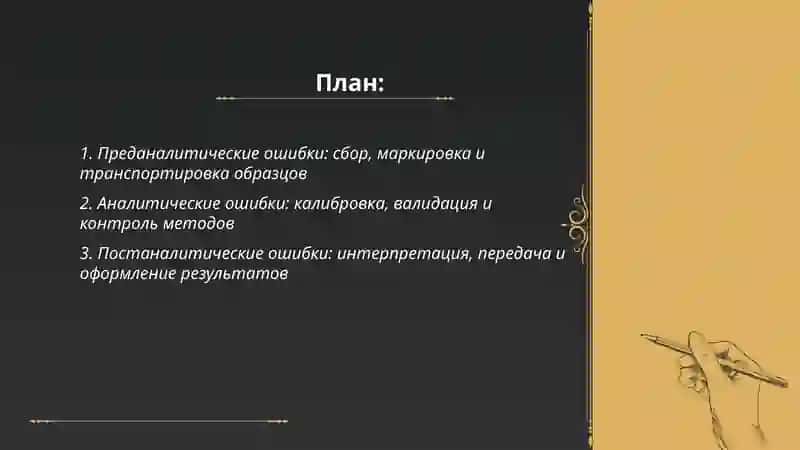 План:

1. Преданалитические ошибки: сбор, маркировка и транспортировка образцов

2. Аналитические ошибки: калибровка, валидация и контроль методов

3. Постаналитические ошибки: интерпретация, передача и оформление результатов